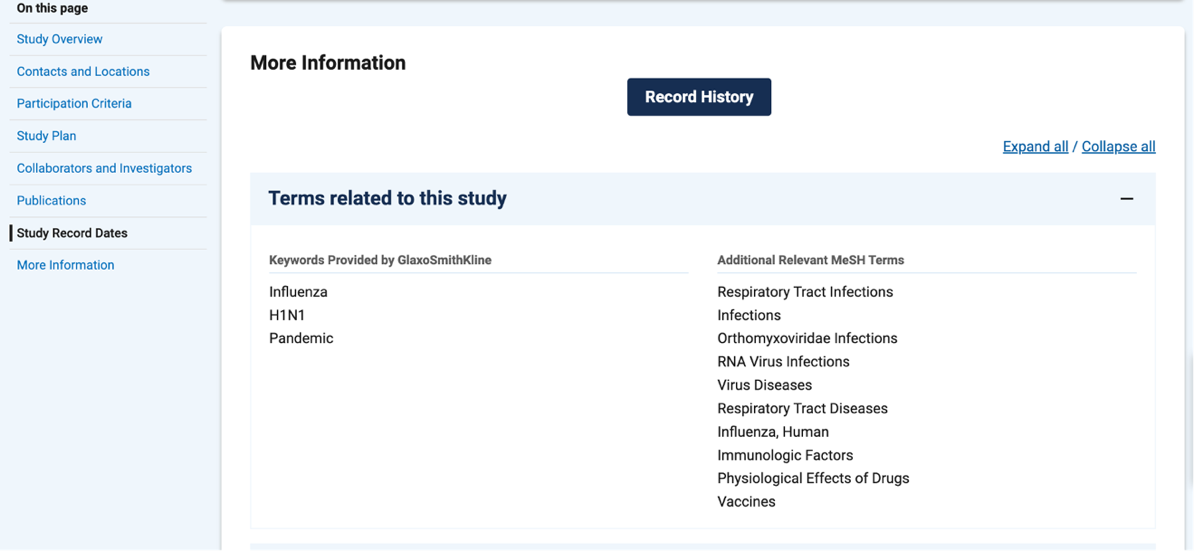 On this page
Study Overview
Contacts and Locations
Participation Criteria
Study Plan
Collaborators and Investigators
Publications
Study Record Dates
More Information

More Information

Record History

Expand all / Collapse all

Terms related to this study

—

Keywords Provided by GlaxoSmithKline

Influenza
H1N1
Pandemic

Additional Relevant MeSH Terms

Respiratory Tract Infections
Infections
Orthomyxoviridae Infections
RNA Virus Infections
Virus Diseases
Respiratory Tract Diseases
Influenza, Human
Immunologic Factors
Physiological Effects of Drugs
Vaccines